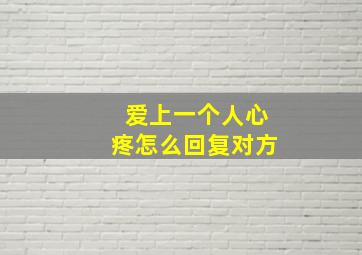 爱上一个人心疼怎么回复对方